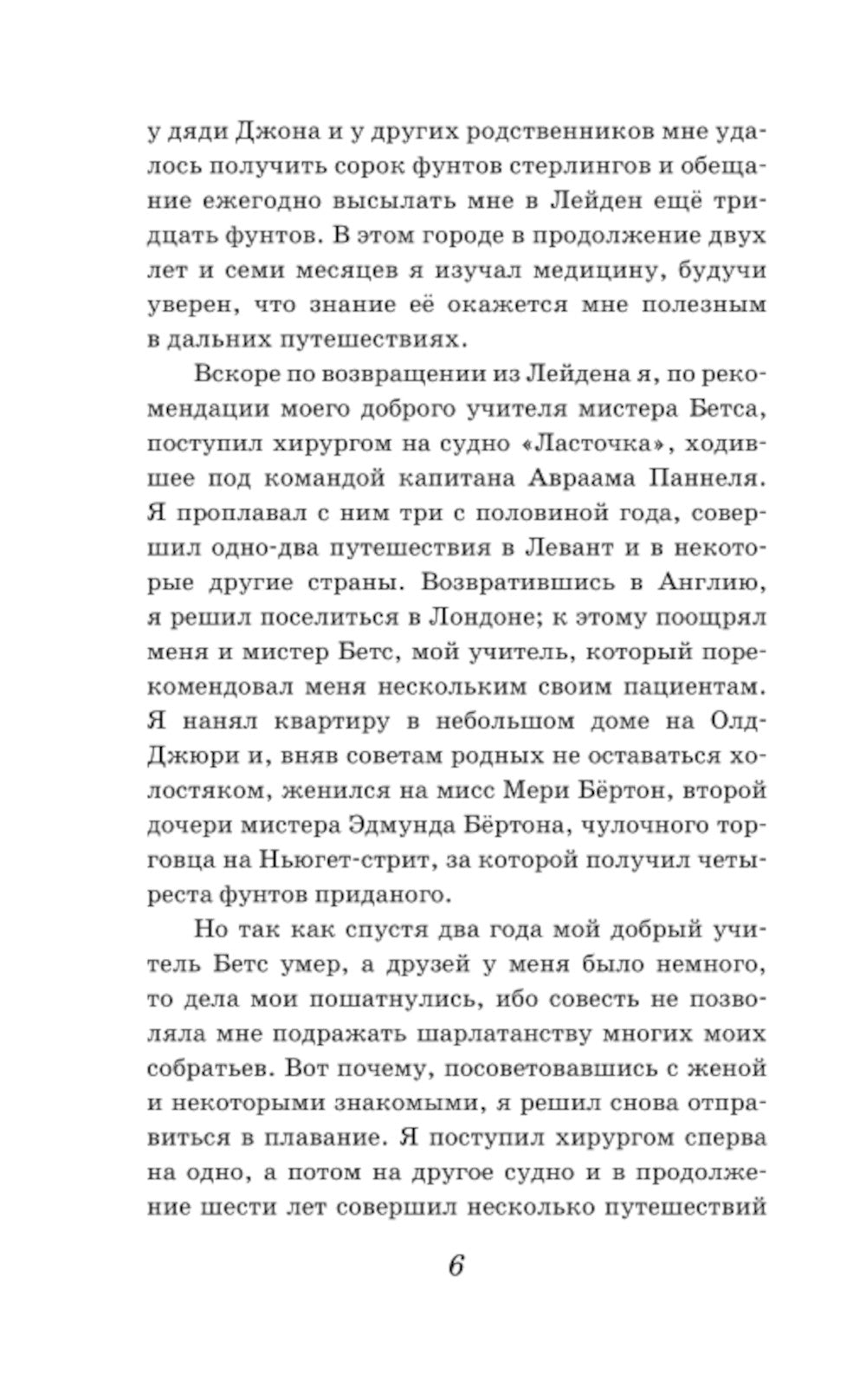 у дяди Джона и у других родственников мне удалось получить сорок фунтов стерлингов и обещание ежегодно высылать мне в Лейден ещё тридцать фунтов. В этом городе в продолжение двух лет и семи месяцев я изучал медицину, будучи уверен, что знание её окажется мне полезным в дальних путешествиях.

Вскоре по возвращении из Лейдена я, по рекомендации моего доброго учителя мистера Бетса, поступил хирургом на судно «Ласточка», ходившее под командой капитана Авраама Паннеля. Я проплавал с ним три с половиной года, совершил одно-два путешествия в Левант и в некоторые другие страны. Возвратившись в Англию, я решил поселиться в Лондоне; к этому поощрял меня и мистер Бетс, мой учитель, который порекомендовал меня нескольким своим пациентам. Я нанял квартиру в небольшом доме на Олд-Джюри и, вняв советам родных не оставаться холостяком, женился на мисс Мери Бёртон, второй дочери мистера Эдмунда Бёртона, чулочного торговца на Ньюгет-стрит, за которой получил четыреста фунтов приданого.

Но так как спустя два года мой добрый учитель Бетс умер, а друзей у меня было немного, то дела мои пошатнулись, ибо совесть не позволяла мне подражать шарлатанству многих моих собратьев. Вот почему, посоветовавшись с женой и некоторыми знакомыми, я решил снова отправиться в плавание. Я поступил хирургом сперва на одно, а потом на другое судно и в продолжение шести лет совершил несколько путешествий

6